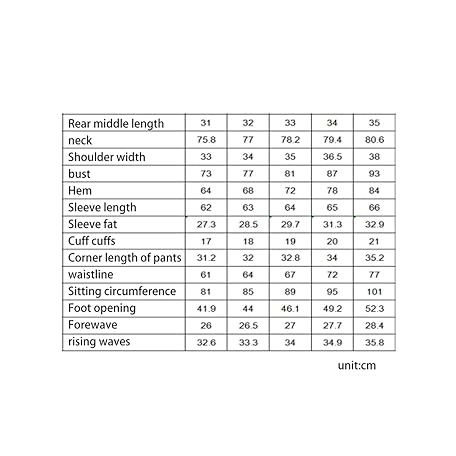 | Rear middle length | 31 | 32 | 33 | 34 | 35 |
|---|---|---|---|---|---|
| neck | 75.8 | 77 | 78.2 | 79.4 | 80.6 |
| Shoulder width | 33 | 34 | 35 | 36.5 | 38 |
| bust | 73 | 77 | 81 | 87 | 93 |
| Hem | 64 | 68 | 72 | 78 | 84 |
| Sleeve length | 62 | 63 | 64 | 65 | 66 |
| Sleeve fat | 27.3 | 28.5 | 29.7 | 31.3 | 32.9 |
| Cuff cuffs | 17 | 18 | 19 | 20 | 21 |
| Corner length of pants | 31.2 | 32 | 32.8 | 34 | 35.2 |
| waistline | 61 | 64 | 67 | 72 | 77 |
| Sitting circumference | 81 | 85 | 89 | 95 | 101 |
| Foot opening | 41.9 | 44 | 46.1 | 49.2 | 52.3 |
| Forewave | 26 | 26.5 | 27 | 27.7 | 28.4 |
| rising waves | 32.6 | 33.3 | 34 | 34.9 | 35.8 |

unit:cm